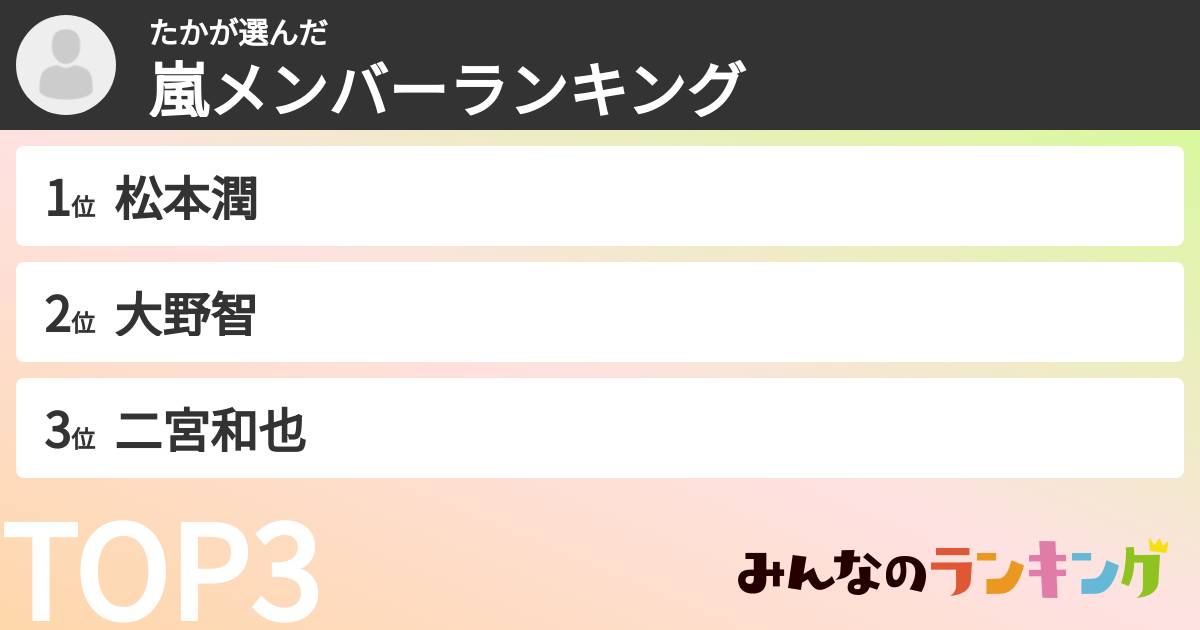 たかが選んだ
嵐メンバーランキング

1位 松本潤

2位 大野智

3位 二宮和也

TOP3

みんなのランキング